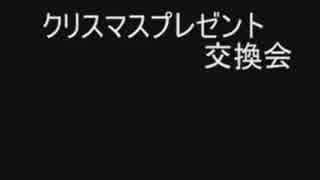 クリスマスプレゼント
交換会